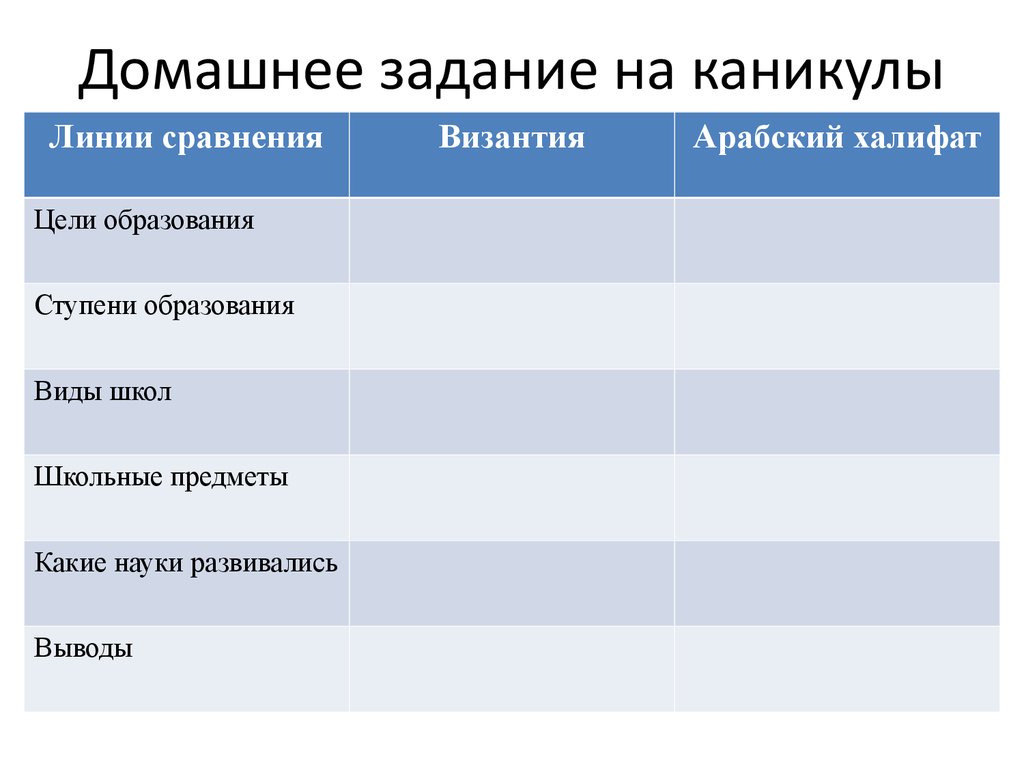 Домашнее задание на каникулы

| Линии сравнения | Византия | Арабский халифат |
|---|---|---|
| Цели образования | | |
| Ступени образования | | |
| Виды школ | | |
| Школьные предметы | | |
| Какие науки развивались | | |
| Выводы | | |